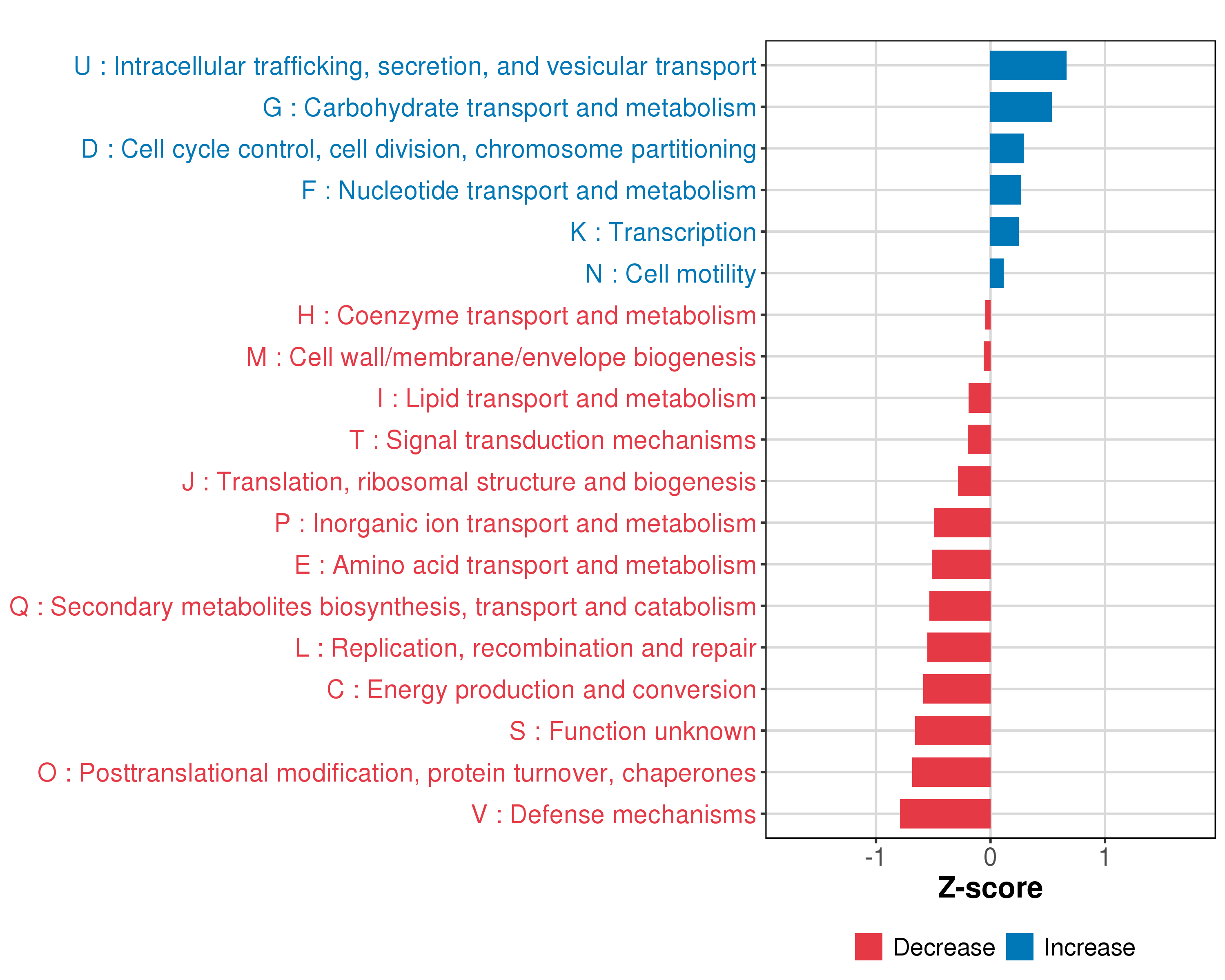 U : Intracellular trafficking, secretion, and vesicular transport
G : Carbohydrate transport and metabolism
D : Cell cycle control, cell division, chromosome partitioning
F : Nucleotide transport and metabolism
K : Transcription
N : Cell motility
H : Coenzyme transport and metabolism
M : Cell wall/membrane/envelope biogenesis
I : Lipid transport and metabolism
T : Signal transduction mechanisms
J : Translation, ribosomal structure and biogenesis
P : Inorganic ion transport and metabolism
E : Amino acid transport and metabolism
Q : Secondary metabolites biosynthesis, transport and catabolism
L : Replication, recombination and repair
C : Energy production and conversion
S : Function unknown
O : Posttranslational modification, protein turnover, chaperones
V : Defense mechanisms

-1
0
1
Z-score

Decrease
Increase